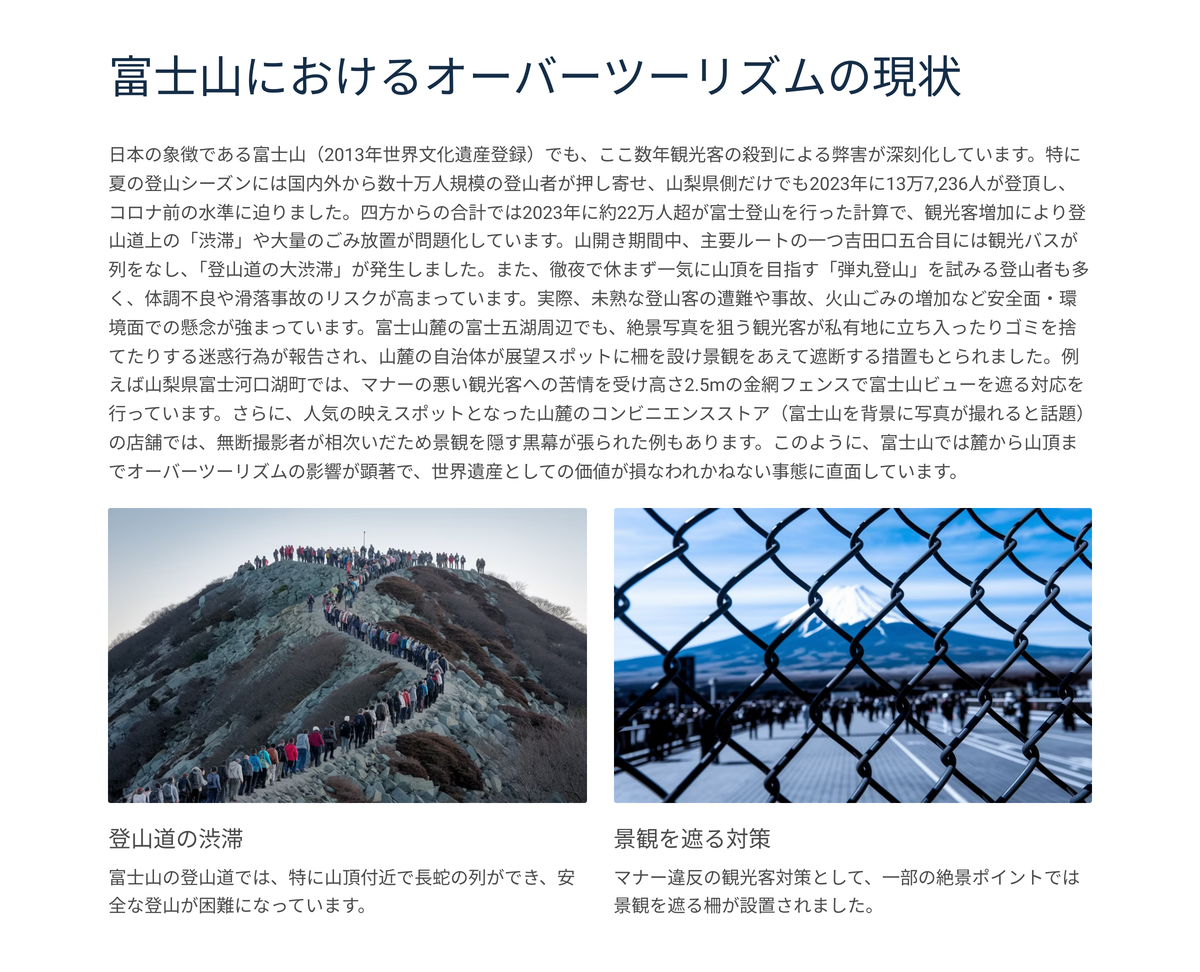 富士山におけるオーバーツーリズムの現状

日本の象徴である富士山（2013年世界文化遺産登録）でも、ここ数年観光客の殺到による弊害が深刻化しています。特に夏の登山シーズンには国内外から数十万人規模の登山者が押し寄せ、山梨県側だけでも2023年に13万7,236人が登頂し、コロナ前の水準に迫りました。四方からの合計では2023年に約22万人超が富士登山を行った計算で、観光客増加により登山道上の「渋滞」や大量のごみ放置が問題化しています。山開き期間中、主要ルートの一つ吉田口五合目には観光バスが列をなし、「登山道の大渋滞」が発生しました。また、徹夜で休まず一気に山頂を目指す「弾丸登山」を試みる登山者も多く、体調不良や滑落事故のリスクが高まっています。実際、未熟な登山客の遭難や事故、火山ごみの増加など安全面・環境面での懸念が強まっています。富士山麓の富士五湖周辺でも、絶景写真を狙う観光客が私有地に立ち入ったりゴミを捨てたりする迷惑行為が報告され、山麓の自治体が展望スポットに柵を設け景観をあえて遮断する措置もとられました。例えば山梨県富士河口湖町では、マナーの悪い観光客への苦情を受け高さ2.5mの金網フェンスで富士山ビューを遮る対応を行っています。さらに、人気の映えスポットとなった山麓のコンビニエンスストア（富士山を背景に写真が撮れると話題）の店舗では、無断撮影者が相次いだため景観を隠す黒幕が張られた例もあります。このように、富士山では麓から山頂までオーバーツーリズムの影響が顕著で、世界遺産としての価値が損なわれかねない事態に直面しています。

登山道の渋滞

富士山の登山道では、特に山頂付近で長蛇の列ができ、安全な登山が困難になっています。

景観を遮る対策

マナー違反の観光客対策として、一部の絶景ポイントでは景観を遮る柵が設置されました。